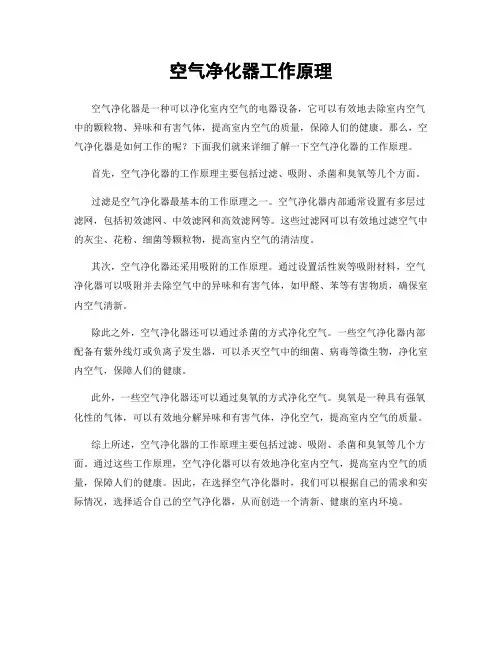 空气净化器工作原理

空气净化器是一种可以净化室内空气的电器设备，它可以有效地去除室内空气中的颗粒物、异味和有害气体，提高室内空气的质量，保障人们的健康。那么，空气净化器是如何工作的呢？下面我们就来详细了解一下空气净化器的工作原理。

首先，空气净化器的工作原理主要包括过滤、吸附、杀菌和臭氧等几个方面。

过滤是空气净化器最基本的工作原理之一。空气净化器内部通常设置有多层过滤网，包括初效滤网、中效滤网和高效滤网等。这些过滤网可以有效地过滤空气中的灰尘、花粉、细菌等颗粒物，提高室内空气的清洁度。

其次，空气净化器还采用吸附的工作原理。通过设置活性炭等吸附材料，空气净化器可以吸附并去除空气中的异味和有害气体，如甲醛、苯等有害物质，确保室内空气清新。

除此之外，空气净化器还可以通过杀菌的方式净化空气。一些空气净化器内部配备有紫外线灯或负离子发生器，可以杀灭空气中的细菌、病毒等微生物，净化室内空气，保障人们的健康。

此外，一些空气净化器还可以通过臭氧的方式净化空气。臭氧是一种具有强氧化性的气体，可以有效地分解异味和有害气体，净化空气，提高室内空气的质量。

综上所述，空气净化器的工作原理主要包括过滤、吸附、杀菌和臭氧等几个方面。通过这些工作原理，空气净化器可以有效地净化室内空气，提高室内空气的质量，保障人们的健康。因此，在选择空气净化器时，我们可以根据自己的需求和实际情况，选择适合自己的空气净化器，从而创造一个清新、健康的室内环境。